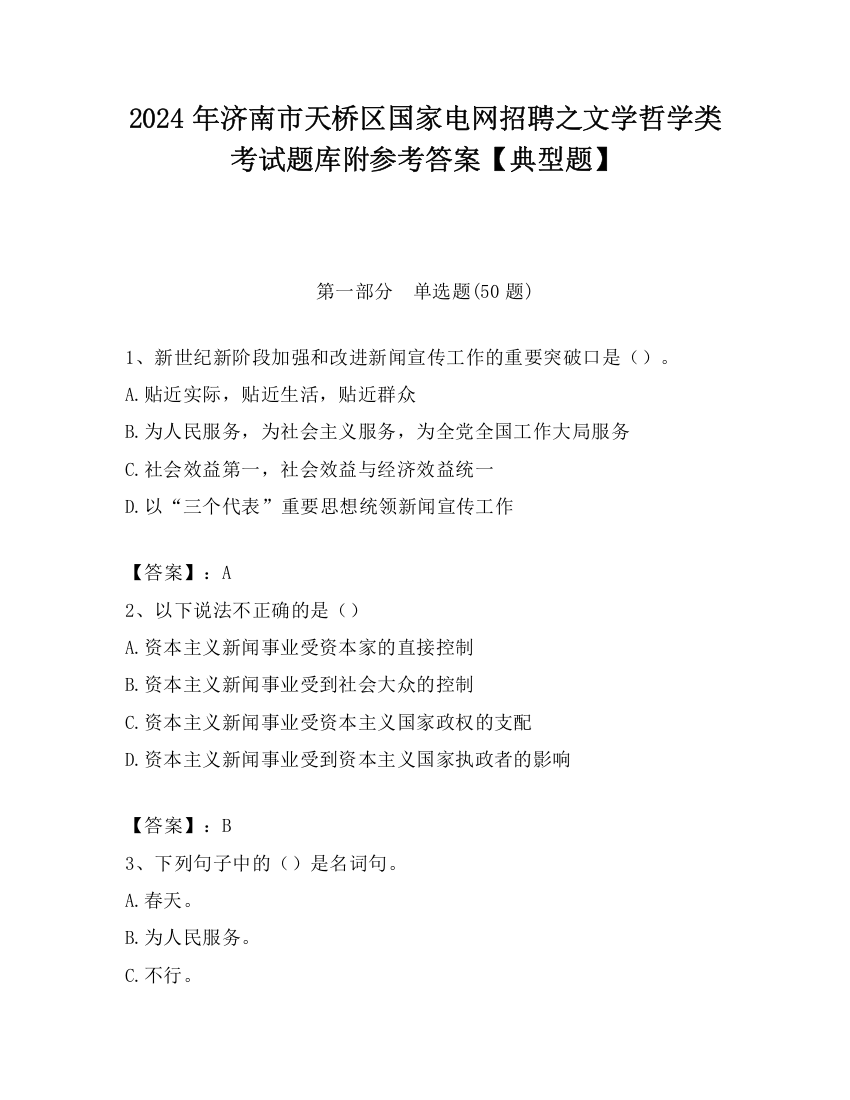 2024 年济南市天桥区国家电网招聘之文学哲学类考试题库附参考答案【典型题】

第一部分　单选题(50 题)

1、新世纪新阶段加强和改进新闻宣传工作的重要突破口是（）。
A.贴近实际，贴近生活，贴近群众
B.为人民服务，为社会主义服务，为全党全国工作大局服务
C.社会效益第一，社会效益与经济效益统一
D.以“三个代表”重要思想统领新闻宣传工作

【答案】：A
2、以下说法不正确的是（）
A.资本主义新闻事业受资本家的直接控制
B.资本主义新闻事业受到社会大众的控制
C.资本主义新闻事业受资本主义国家政权的支配
D.资本主义新闻事业受到资本主义国家执政者的影响

【答案】：B
3、下列句子中的（）是名词句。
A.春天。
B.为人民服务。
C.不行。